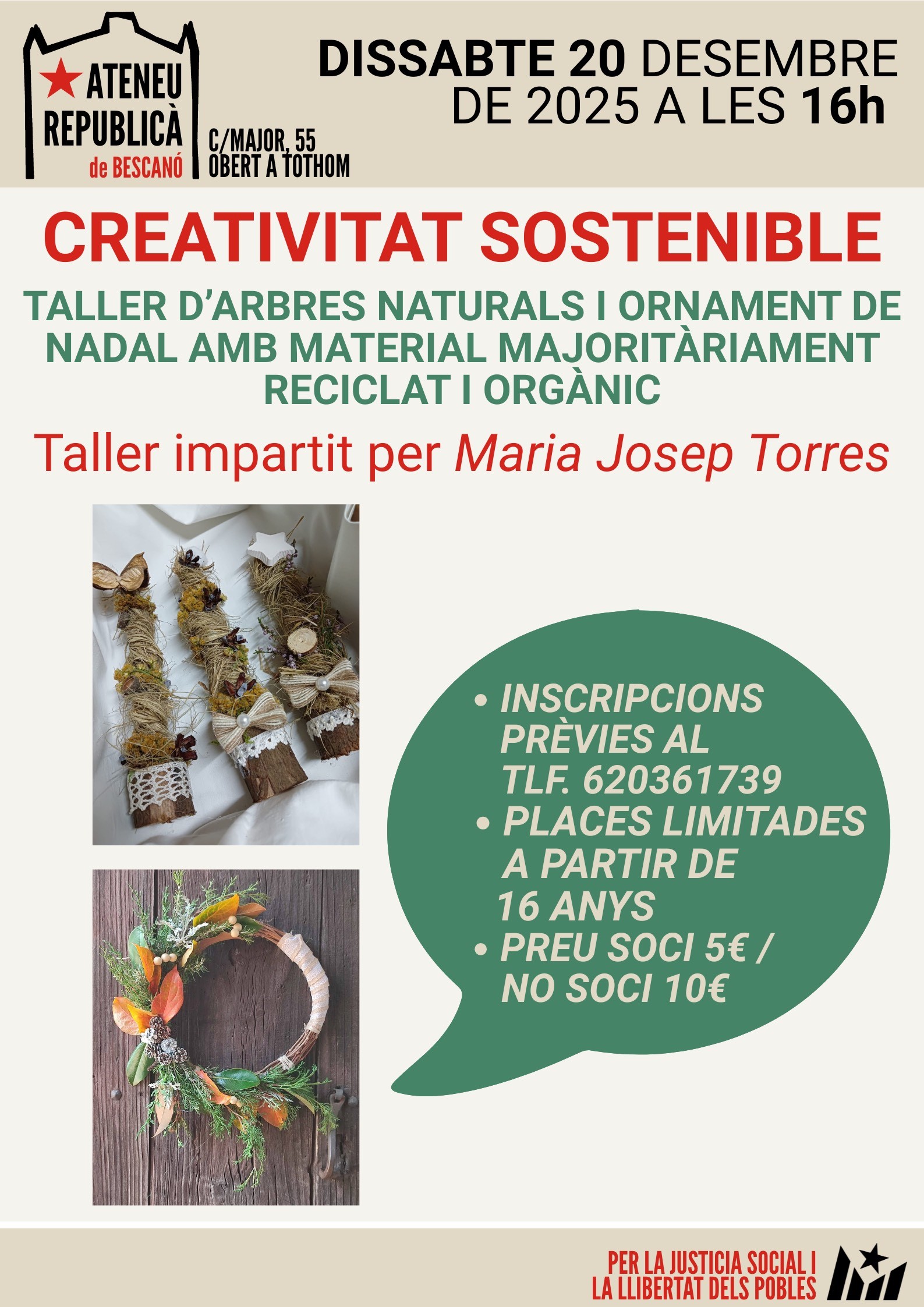 ATENEU
REPUBLICÀ
de BESCANÓ

C/MAJOR, 55
OBERT A TOTHOM

DISSABTE 20 DESEMBRE DE 2025 A LES 16h

CREATIVITAT SOSTENIBLE

TALLER D'ARBRES NATURALS I ORNAMENT DE NADAL AMB MATERIAL MAJORITÀRIAMENT RECICLAT I ORGÀNIC

Taller impartit per Maria Josep Torres

• INSCRIPCIONS PRÈVIES AL TLF. 620361739
• PLACES LIMITADES A PARTIR DE 16 ANYS
• PREU SOCI 5€ / NO SOCI 10€

PER LA JUSTICIA SOCIAL I
LA LLIBERTAT DELS POBLES